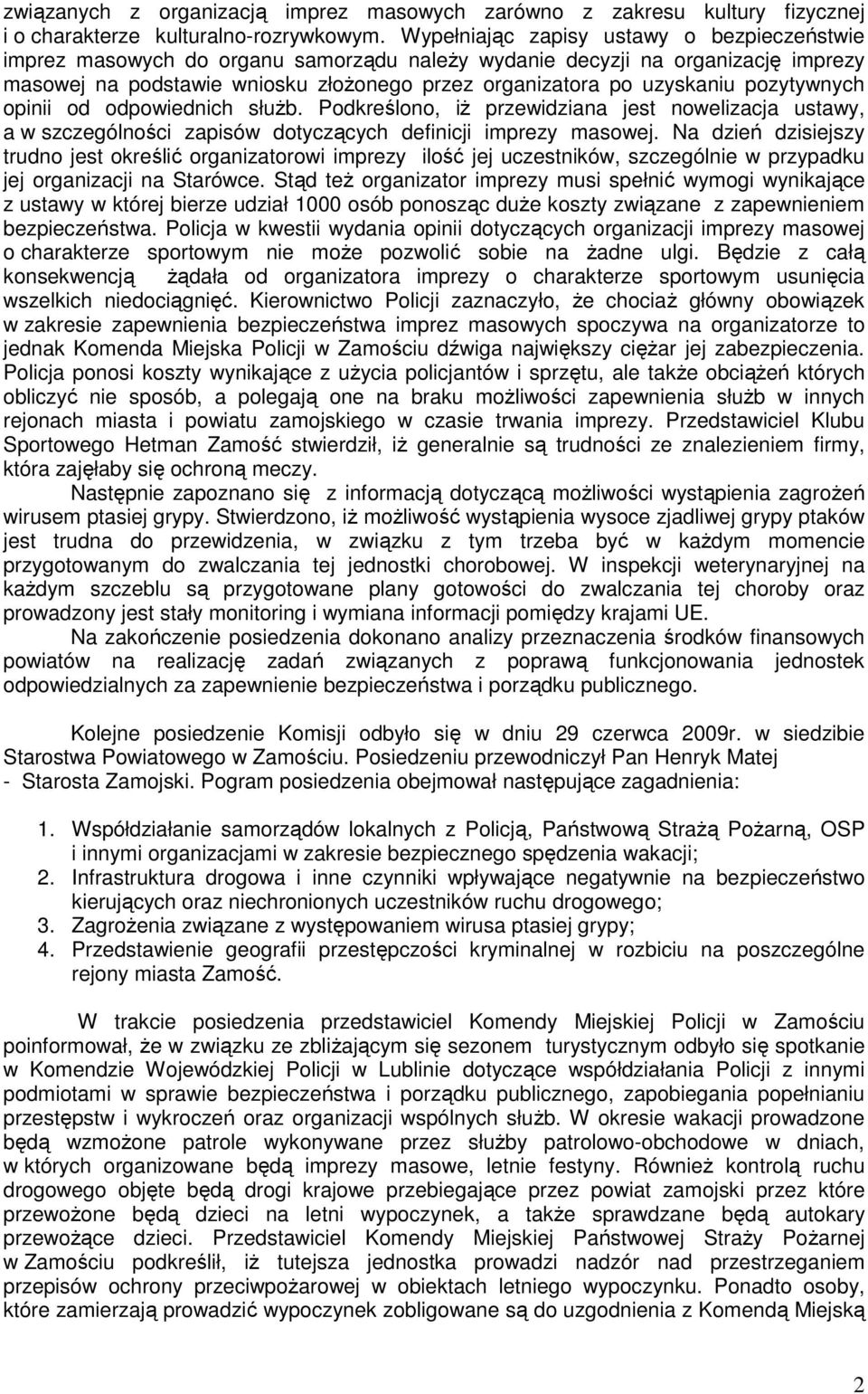 związanych z organizacją imprez masowych zarówno z zakresu kultury fizycznej i o charakterze kulturalno-rozrywkowym. Wypełniając zapisy ustawy o bezpieczeństwie imprez masowych do organu samorządu należy wydanie decyzji na organizację imprezy masowej na podstawie wniosku złożonego przez organizatora po uzyskaniu pozytywnych opinii od odpowiednich służb. Podkreślono, iż przewidziana jest nowelizacja ustawy, a w szczególności zapisów dotyczących definicji imprezy masowej. Na dzień dzisiejszy trudno jest określić organizatorowi imprezy ilość jej uczestników, szczególnie w przypadku jej organizacji na Starówce. Stąd też organizator imprezy musi spełnić wymogi wynikające z ustawy w której bierze udział 1000 osób ponosząc duże koszty związane z zapewnieniem bezpieczeństwa. Policja w kwestii wydania opinii dotyczących organizacji imprezy masowej o charakterze sportowym nie może pozwolić sobie na żadne ulgi. Będzie z całą konsekwencją żądała od organizatora imprezy o charakterze sportowym usunięcia wszelkich niedociągnięć. Kierownictwo Policji zaznaczyło, że chociaż główny obowiązek w zakresie zapewnienia bezpieczeństwa imprez masowych spoczywa na organizatorze to jednak Komenda Miejska Policji w Zamościu dźwiga największy ciężar jej zabezpieczenia. Policja ponosi koszty wynikające z użycia policjantów i sprzętu, ale także obciążeń których obliczyć nie sposób, a polegają one na braku możliwości zapewnienia służb w innych rejonach miasta i powiatu zamojskiego w czasie trwania imprezy. Przedstawiciel Klubu Sportowego Hetman Zamość stwierdził, iż generalnie są trudności ze znalezieniem firmy, która zajęłaby się ochroną meczy.

Następnie zapoznano się z informacją dotyczącą możliwości wystąpienia zagrożeń wirusem ptasiej grypy. Stwierdzono, iż możliwość wystąpienia wysoce zjadliwej grypy ptaków jest trudna do przewidzenia, w związku z tym trzeba być w każdym momencie przygotowanym do zwalczania tej jednostki chorobowej. W inspekcji weterynaryjnej na każdym szczeblu są przygotowane plany gotowości do zwalczania tej choroby oraz prowadzony jest stały monitoring i wymiana informacji pomiędzy krajami UE.

Na zakończenie posiedzenia dokonano analizy przeznaczenia środków finansowych powiatów na realizację zadań związanych z poprawą funkcjonowania jednostek odpowiedzialnych za zapewnienie bezpieczeństwa i porządku publicznego.

Kolejne posiedzenie Komisji odbyło się w dniu 29 czerwca 2009r. w siedzibie Starostwa Powiatowego w Zamościu. Posiedzeniu przewodniczył Pan Henryk Matej - Starosta Zamojski. Pogram posiedzenia obejmował następujące zagadnienia:

1. Współdziałanie samorządów lokalnych z Policją, Państwową Strażą Pożarną, OSP i innymi organizacjami w zakresie bezpiecznego spędzenia wakacji;
2. Infrastruktura drogowa i inne czynniki wpływające negatywnie na bezpieczeństwo kierujących oraz niechronionych uczestników ruchu drogowego;
3. Zagrożenia związane z występowaniem wirusa ptasiej grypy;
4. Przedstawienie geografii przestępczości kryminalnej w rozbiciu na poszczególne rejony miasta Zamość.

W trakcie posiedzenia przedstawiciel Komendy Miejskiej Policji w Zamościu poinformował, że w związku ze zbliżającym się sezonem turystycznym odbyło się spotkanie w Komendzie Wojewódzkiej Policji w Lublinie dotyczące współdziałania Policji z innymi podmiotami w sprawie bezpieczeństwa i porządku publicznego, zapobiegania popełnianiu przestępstw i wykroczeń oraz organizacji wspólnych służb. W okresie wakacji prowadzone będą wzmożone patrole wykonywane przez służby patrolowo-obchodowe w dniach, w których organizowane będą imprezy masowe, letnie festyny. Również kontrolą ruchu drogowego objęte będą drogi krajowe przebiegające przez powiat zamojski przez które przewożone będą dzieci na letni wypoczynek, a także sprawdzane będą autokary przewożące dzieci. Przedstawiciel Komendy Miejskiej Państwowej Straży Pożarnej w Zamościu podkreślił, iż tutejsza jednostka prowadzi nadzór nad przestrzeganiem przepisów ochrony przeciwpożarowej w obiektach letniego wypoczynku. Ponadto osoby, które zamierzają prowadzić wypoczynek zobligowane są do uzgodnienia z Komendą Miejską

2